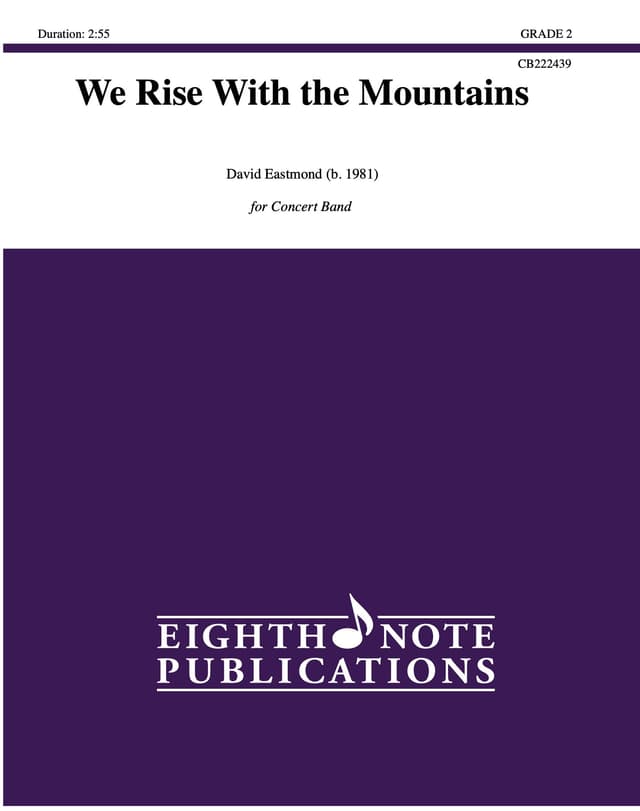 Duration: 2:55

GRADE 2

CB222439

We Rise With the Mountains

David Eastmond (b. 1981)

for Concert Band

EIGHTH NOTE
PUBLICATIONS